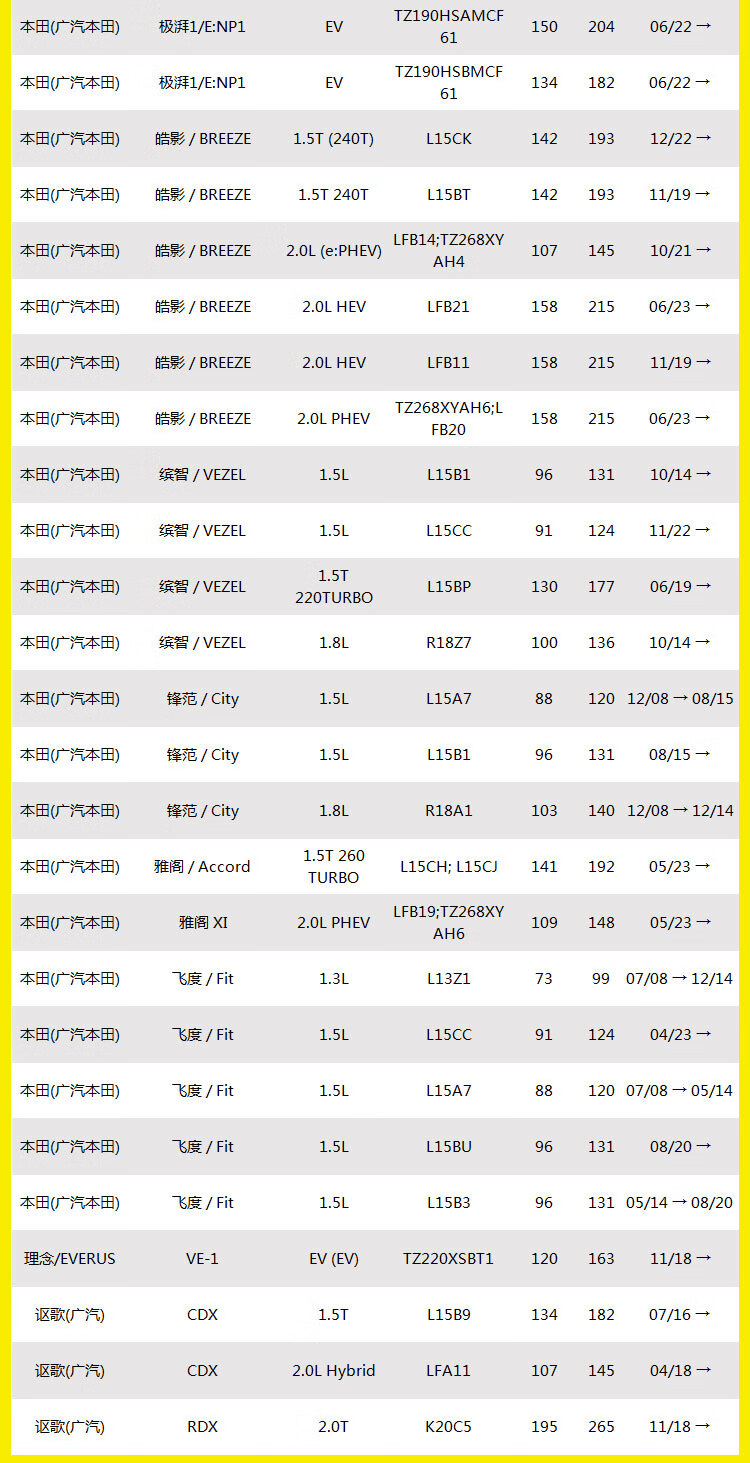 | | | | | | | |
|---|---|---|---|---|---|---|
| 本田(广汽本田) | 极湃1/E:NP1 | EV | TZ190HSAMCF61 | 150 | 204 | 06/22 → |
| 本田(广汽本田) | 极湃1/E:NP1 | EV | TZ190HSBMCF61 | 134 | 182 | 06/22 → |
| 本田(广汽本田) | 皓影 / BREEZE | 1.5T (240T) | L15CK | 142 | 193 | 12/22 → |
| 本田(广汽本田) | 皓影 / BREEZE | 1.5T 240T | L15BT | 142 | 193 | 11/19 → |
| 本田(广汽本田) | 皓影 / BREEZE | 2.0L (e:PHEV) | LFB14;TZ268XYAH4 | 107 | 145 | 10/21 → |
| 本田(广汽本田) | 皓影 / BREEZE | 2.0L HEV | LFB21 | 158 | 215 | 06/23 → |
| 本田(广汽本田) | 皓影 / BREEZE | 2.0L HEV | LFB11 | 158 | 215 | 11/19 → |
| 本田(广汽本田) | 皓影 / BREEZE | 2.0L PHEV | TZ268XYAH6;LFB20 | 158 | 215 | 06/23 → |
| 本田(广汽本田) | 缤智 / VEZEL | 1.5L | L15B1 | 96 | 131 | 10/14 → |
| 本田(广汽本田) | 缤智 / VEZEL | 1.5L | L15CC | 91 | 124 | 11/22 → |
| 本田(广汽本田) | 缤智 / VEZEL | 1.5T 220TURBO | L15BP | 130 | 177 | 06/19 → |
| 本田(广汽本田) | 缤智 / VEZEL | 1.8L | R18Z7 | 100 | 136 | 10/14 → |
| 本田(广汽本田) | 锋范 / City | 1.5L | L15A7 | 88 | 120 | 12/08 → 08/15 |
| 本田(广汽本田) | 锋范 / City | 1.5L | L15B1 | 96 | 131 | 08/15 → |
| 本田(广汽本田) | 锋范 / City | 1.8L | R18A1 | 103 | 140 | 12/08 → 12/14 |
| 本田(广汽本田) | 雅阁 / Accord | 1.5T 260 TURBO | L15CH; L15CJ | 141 | 192 | 05/23 → |
| 本田(广汽本田) | 雅阁 XI | 2.0L PHEV | LFB19;TZ268XYAH6 | 109 | 148 | 05/23 → |
| 本田(广汽本田) | 飞度 / Fit | 1.3L | L13Z1 | 73 | 99 | 07/08 → 12/14 |
| 本田(广汽本田) | 飞度 / Fit | 1.5L | L15CC | 91 | 124 | 04/23 → |
| 本田(广汽本田) | 飞度 / Fit | 1.5L | L15A7 | 88 | 120 | 07/08 → 05/14 |
| 本田(广汽本田) | 飞度 / Fit | 1.5L | L15BU | 96 | 131 | 08/20 → |
| 本田(广汽本田) | 飞度 / Fit | 1.5L | L15B3 | 96 | 131 | 05/14 → 08/20 |
| 理念/EVERUS | VE-1 | EV (EV) | TZ220XSBT1 | 120 | 163 | 11/18 → |
| 讴歌(广汽) | CDX | 1.5T | L15B9 | 134 | 182 | 07/16 → |
| 讴歌(广汽) | CDX | 2.0L Hybrid | LFA11 | 107 | 145 | 04/18 → |
| 讴歌(广汽) | RDX | 2.0T | K20C5 | 195 | 265 | 11/18 → |